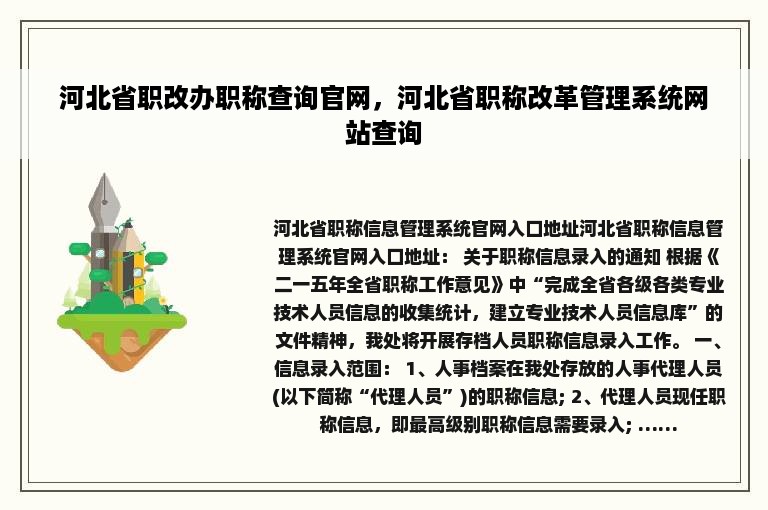 河北省职改办职称查询官网，河北省职称改革管理系统网站查询

河北省职称信息管理系统官网入口地址河北省职称信息管理系统官网入口地址： 关于职称信息录入的通知 根据《二一五年全省职称工作意见》中“完成全省各级各类专业技术人员信息的收集统计，建立专业技术人员信息库”的文件精神，我处将开展存档人员职称信息录入工作。 一、信息录入范围： 1、人事档案在我处存放的人事代理人员(以下简称“代理人员”)的职称信息; 2、代理人员现任职称信息，即最高级别职称信息需要录入; ......